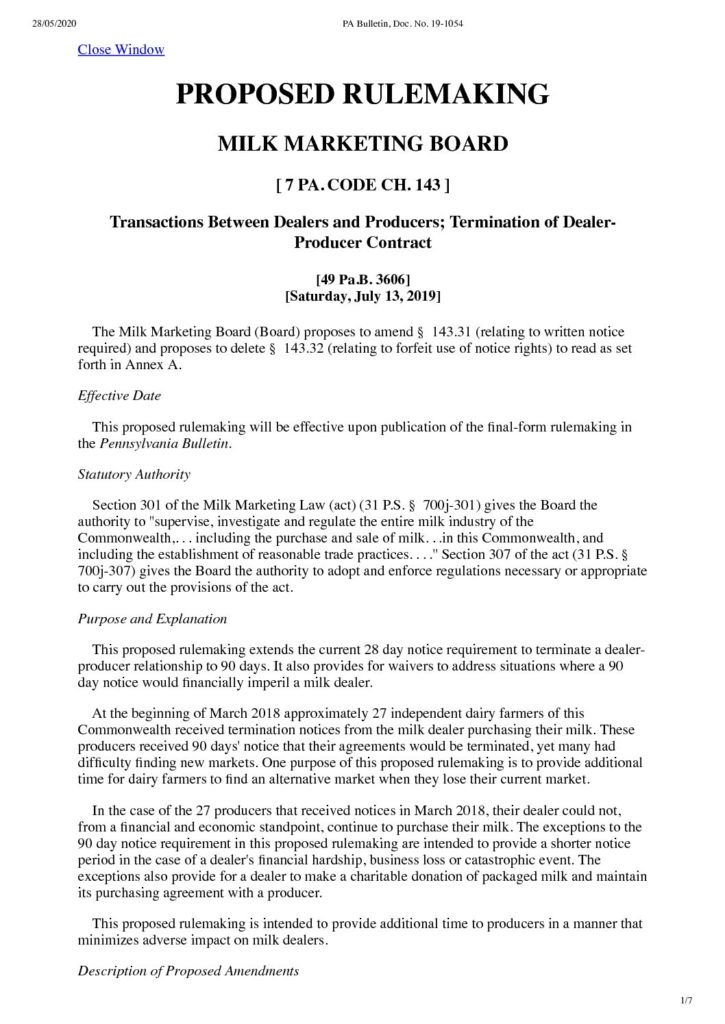 28/05/2020 PA Bulletin, Doc. No. 19-1054

Close Window

PROPOSED RULEMAKING

MILK MARKETING BOARD

[ 7 PA. CODE CH. 143 ]

Transactions Between Dealers and Producers; Termination of Dealer-Producer Contract

[49 Pa.B. 3606]
[Saturday, July 13, 2019]

The Milk Marketing Board (Board) proposes to amend § 143.31 (relating to written notice required) and proposes to delete § 143.32 (relating to forfeit use of notice rights) to read as set forth in Annex A.

Effective Date

This proposed rulemaking will be effective upon publication of the final-form rulemaking in the Pennsylvania Bulletin.

Statutory Authority

Section 301 of the Milk Marketing Law (act) (31 P.S. § 700j-301) gives the Board the authority to "supervise, investigate and regulate the entire milk industry of the Commonwealth,. . . including the purchase and sale of milk. . .in this Commonwealth, and including the establishment of reasonable trade practices. . . ." Section 307 of the act (31 P.S. § 700j-307) gives the Board the authority to adopt and enforce regulations necessary or appropriate to carry out the provisions of the act.

Purpose and Explanation

This proposed rulemaking extends the current 28 day notice requirement to terminate a dealer-producer relationship to 90 days. It also provides for waivers to address situations where a 90 day notice would financially imperil a milk dealer.

At the beginning of March 2018 approximately 27 independent dairy farmers of this Commonwealth received termination notices from the milk dealer purchasing their milk. These producers received 90 days' notice that their agreements would be terminated, yet many had difficulty finding new markets. One purpose of this proposed rulemaking is to provide additional time for dairy farmers to find an alternative market when they lose their current market.

In the case of the 27 producers that received notices in March 2018, their dealer could not, from a financial and economic standpoint, continue to purchase their milk. The exceptions to the 90 day notice requirement in this proposed rulemaking are intended to provide a shorter notice period in the case of a dealer's financial hardship, business loss or catastrophic event. The exceptions also provide for a dealer to make a charitable donation of packaged milk and maintain its purchasing agreement with a producer.

This proposed rulemaking is intended to provide additional time to producers in a manner that minimizes adverse impact on milk dealers.

Description of Proposed Amendments

1/7